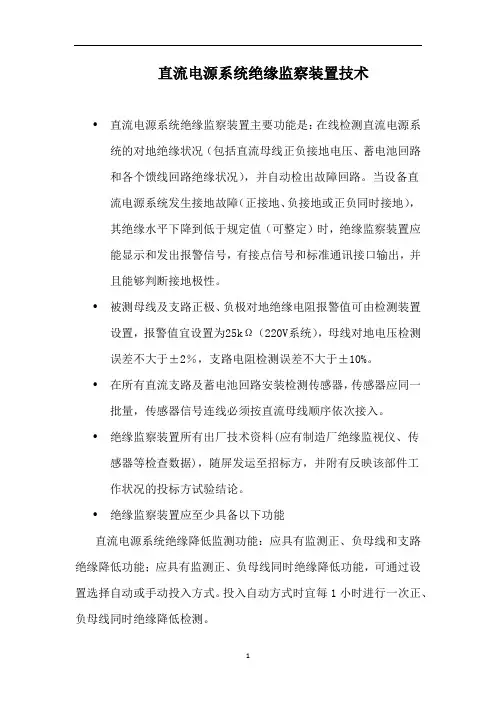 直流电源系统绝缘监察装置技术

• 直流电源系统绝缘监察装置主要功能是：在线检测直流电源系统的对地绝缘状况（包括直流母线正负接地电压、蓄电池回路和各个馈线回路绝缘状况），并自动检出故障回路。当设备直流电源系统发生接地故障（正接地、负接地或正负同时接地），其绝缘水平下降到低于规定值（可整定）时，绝缘监察装置应能显示和发出报警信号，有接点信号和标准通讯接口输出，并且能够判断接地极性。

• 被测母线及支路正极、负极对地绝缘电阻报警值可由检测装置设置，报警值宜设置为25kΩ（220V系统），母线对地电压检测误差不大于±2%，支路电阻检测误差不大于±10%。

• 在所有直流支路及蓄电池回路安装检测传感器，传感器应同一批量，传感器信号连线必须按直流母线顺序依次接入。

• 绝缘监察装置所有出厂技术资料（应有制造厂绝缘监视仪、传感器等检查数据），随屏发运至招标方，并附有反映该部件工作状况的投标方试验结论。

• 绝缘监察装置应至少具备以下功能

直流电源系统绝缘降低监测功能：应具有监测正、负母线和支路绝缘降低功能；应具有监测正、负母线同时绝缘降低功能，可通过设置选择自动或手动投入方式。投入自动方式时宜每 1 小时进行一次正、负母线同时绝缘降低检测。

1